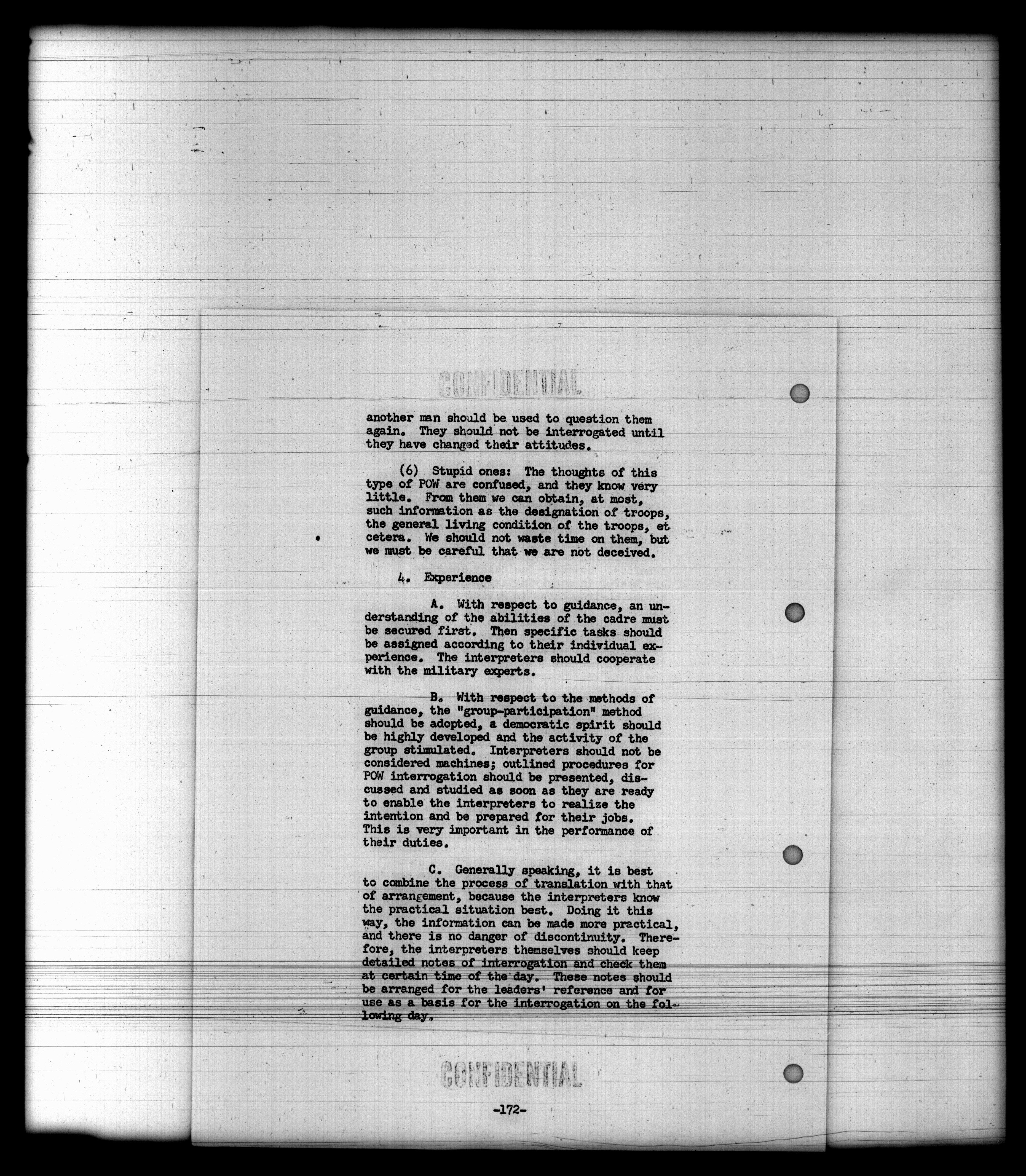 CONFIDENTIAL

another man should be used to question them again. They should not be interrogated until they have changed their attitudes.

(6) Stupid ones: The thoughts of this type of POW are confused, and they know very little. From them we can obtain, at most, such information as the designation of troops, the general living condition of the troops, et cetera. We should not waste time on them, but we must be careful that we are not deceived.

4. Experience

A. With respect to guidance, an understanding of the abilities of the cadre must be secured first. Then specific tasks should be assigned according to their individual experience. The interpreters should cooperate with the military experts.

B. With respect to the methods of guidance, the "group-participation" method should be adopted, a democratic spirit should be highly developed and the activity of the group stimulated. Interpreters should not be considered machines; outlined procedures for POW interrogation should be presented, discussed and studied as soon as they are ready to enable the interpreters to realize the intention and be prepared for their jobs. This is very important in the performance of their duties.

C. Generally speaking, it is best to combine the process of translation with that of arrangement, because the interpreters know the practical situation best. Doing it this way, the information can be made more practical, and there is no danger of discontinuity. Therefore, the interpreters themselves should keep detailed notes of interrogation and check them at certain time of the day. These notes should be arranged for the leaders' reference and for use as a basis for the interrogation on the following day.

CONFIDENTIAL

-172-